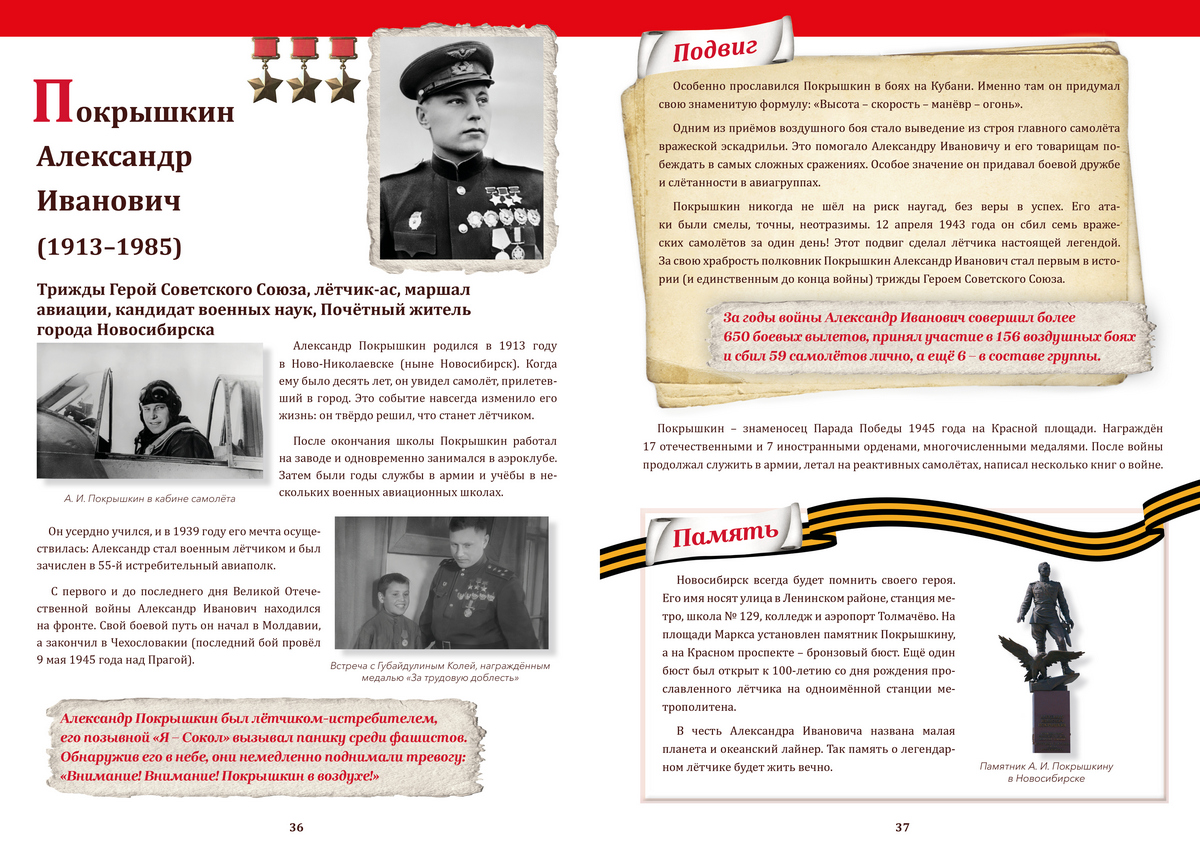 Покрышкин Александр Иванович (1913–1985)

Трижды Герой Советского Союза, лётчик-ас, маршал авиации, кандидат военных наук, Почётный житель города Новосибирска

Александр Покрышкин родился в 1913 году в Ново-Николаевске (ныне Новосибирск). Когда ему было десять лет, он увидел самолёт, прилетевший в город. Это событие навсегда изменило его жизнь: он твёрдо решил, что станет лётчиком.

После окончания школы Покрышкин работал на заводе и одновременно занимался в аэроклубе. Затем были годы службы в армии и учёбы в нескольких военных авиационных школах.

А. И. Покрышкин в кабине самолёта

Он усердно учился, и в 1939 году его мечта осуществилась: Александр стал военным лётчиком и был зачислен в 55-й истребительный авиаполк.

С первого и до последнего дня Великой Отечественной войны Александр Иванович находился на фронте. Свой боевой путь он начал в Молдавии, а закончил в Чехословакии (последний бой провёл 9 мая 1945 года над Прагой).

Встреча с Губайдулиным Колей, награждённым медалью «За трудовую доблесть»

Александр Покрышкин был лётчиком-истребителем, его позывной «Я – Сокол» вызывал панику среди фашистов. Обнаружив его в небе, они немедленно поднимали тревогу: «Внимание! Внимание! Покрышкин в воздухе!»

36

Подвиг

Особенно прославился Покрышкин в боях на Кубани. Именно там он придумал свою знаменитую формулу: «Высота – скорость – манёвр – огонь».

Одним из приёмов воздушного боя стало выведение из строя главного самолёта вражеской эскадрильи. Это помогало Александру Ивановичу и его товарищам побеждать в самых сложных сражениях. Особое значение он придавал боевой дружбе и слётанности в авиагруппах.

Покрышкин никогда не шёл на риск наугад, без веры в успех. Его атаки были смелы, точны, неотразимы. 12 апреля 1943 года он сбил семь вражеских самолётов за один день! Этот подвиг сделал лётчика настоящей легендой. За свою храбрость полковник Покрышкин Александр Иванович стал первым в истории (и единственным до конца войны) трижды Героем Советского Союза.

За годы войны Александр Иванович совершил более 650 боевых вылетов, принял участие в 156 воздушных боях и сбил 59 самолётов лично, а ещё 6 – в составе группы.

Покрышкин – знаменосец Парада Победы 1945 года на Красной площади. Награждён 17 отечественными и 7 иностранными орденами, многочисленными медалями. После войны продолжал служить в армии, летал на реактивных самолётах, написал несколько книг о войне.

Память

Новосибирск всегда будет помнить своего героя. Его имя носят улица в Ленинском районе, станция метро, школа № 129, колледж и аэропорт Толмачёво. На площади Маркса установлен памятник Покрышкину, а на Красном проспекте – бронзовый бюст. Ещё один бюст был открыт к 100-летию со дня рождения прославленного лётчика на одноимённой станции метрополитена.

В честь Александра Ивановича названа малая планета и океанский лайнер. Так память о легендарном лётчике будет жить вечно.

Памятник А. И. Покрышкину в Новосибирске

37